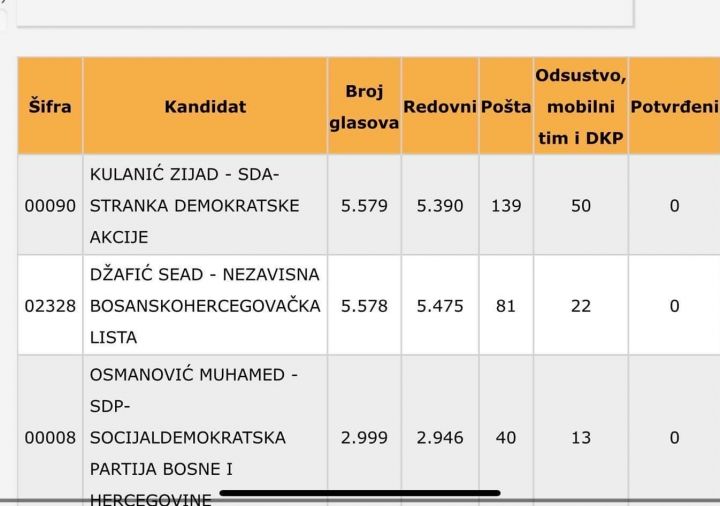 | Šifra | Kandidat | Broj glasova | Redovni | Pošta | Odsustvo, mobilni tim i DKP | Potvrđeni |
|---|---|---|---|---|---|---|
| 00090 | KULANIĆ ZIJAD - SDA-STRANKA DEMOKRATSKE AKCIJE | 5.579 | 5.390 | 139 | 50 | 0 |
| 02328 | DŽAFIĆ SEAD - NEZAVISNA BOSANSKOHERCEGOVAČKA LISTA | 5.578 | 5.475 | 81 | 22 | 0 |
| 00008 | OSMANOVIĆ MUHAMED - SDP-SOCIJALDEMOKRATSKA PARTIJA BOSNE I HERCEGOVINE | 2.999 | 2.946 | 40 | 13 | 0 |